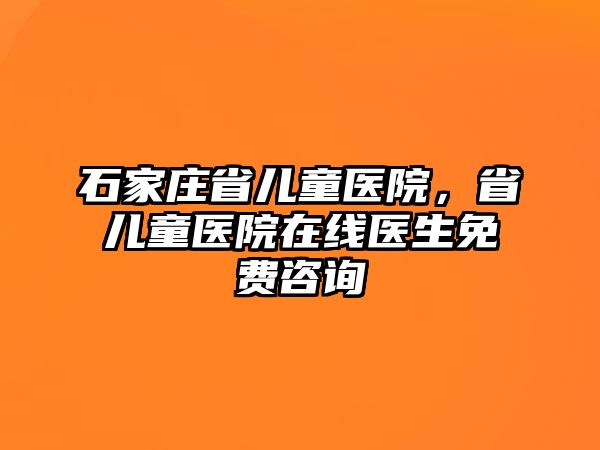 石家庄省儿童医院，省儿童医院在线医生免费咨询